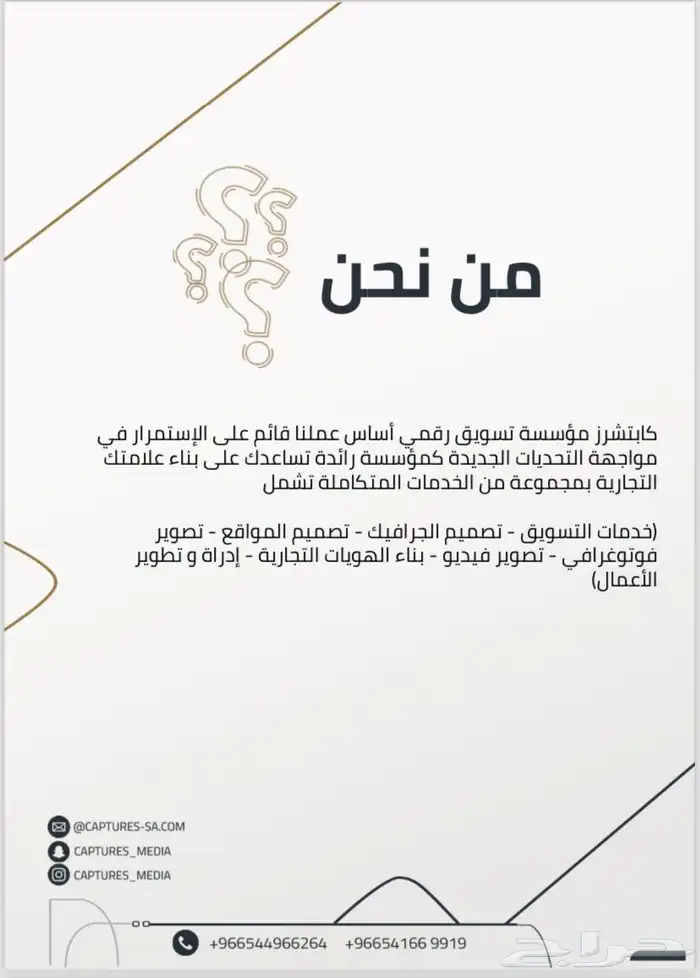 من نحن

كابتشرز مؤسسة تسويق رقمي أساس عملنا قائم على الإستمرار في مواجهة التحديات الجديدة كمؤسسة رائدة تساعدك على بناء علامتك التجارية بمجموعة من الخدمات المتكاملة تشمل

(خدمات التسويق - تصميم الجرافيك - تصميم المواقع - تصوير فوتوغرافي - تصوير فيديو - بناء الهويات التجارية - إدراة و تطوير الأعمال)

@CAPTURES-SA.COM
CAPTURES_MEDIA
CAPTURES_MEDIA

+966544966264 +96654166 9919

حراج